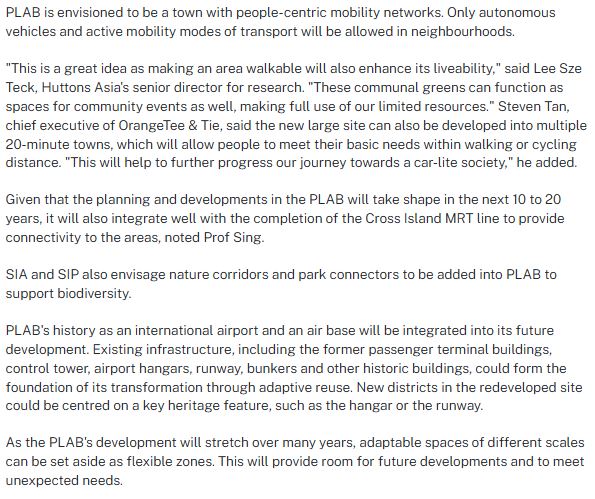 PLAB is envisioned to be a town with people-centric mobility networks. Only autonomous vehicles and active mobility modes of transport will be allowed in neighbourhoods.

"This is a great idea as making an area walkable will also enhance its liveability," said Lee Sze Teck, Huttons Asia's senior director for research. "These communal greens can function as spaces for community events as well, making full use of our limited resources." Steven Tan, chief executive of OrangeTee & Tie, said the new large site can also be developed into multiple 20-minute towns, which will allow people to meet their basic needs within walking or cycling distance. "This will help to further progress our journey towards a car-lite society," he added.

Given that the planning and developments in the PLAB will take shape in the next 10 to 20 years, it will also integrate well with the completion of the Cross Island MRT line to provide connectivity to the areas, noted Prof Sing.

SIA and SIP also envisage nature corridors and park connectors to be added into PLAB to support biodiversity.

PLAB's history as an international airport and an air base will be integrated into its future development. Existing infrastructure, including the former passenger terminal buildings, control tower, airport hangars, runway, bunkers and other historic buildings, could form the foundation of its transformation through adaptive reuse. New districts in the redeveloped site could be centred on a key heritage feature, such as the hangar or the runway.

As the PLAB's development will stretch over many years, adaptable spaces of different scales can be set aside as flexible zones. This will provide room for future developments and to meet unexpected needs.